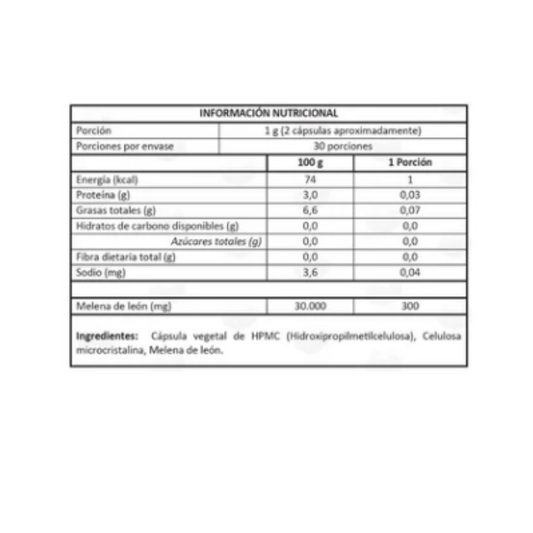 INFORMACIÓN NUTRICIONAL

| Porción | 1 g (2 cápsulas aproximadamente) |
|---|---|
| Porciones por envase | 30 porciones |

| | 100 g | 1 Porción |
|---|---|---|
| Energía (kcal) | 74 | 1 |
| Proteína (g) | 3,0 | 0,03 |
| Grasas totales (g) | 6,6 | 0,07 |
| Hidratos de carbono disponibles (g) | 0,0 | 0,0 |
| Azúcares totales (g) | 0,0 | 0,0 |
| Fibra dietaria total (g) | 0,0 | 0,0 |
| Sodio (mg) | 3,6 | 0,04 |
| | | |
| Melena de león (mg) | 30.000 | 300 |

Ingredientes: Cápsula vegetal de HPMC (Hidroxipropilmetilcelulosa), Celulosa microcristalina, Melena de león.